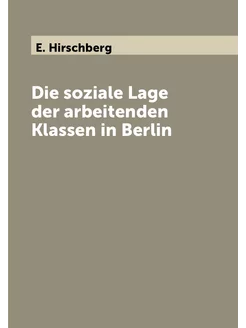 E. Hirschberg

Die soziale Lage der arbeitenden Klassen in Berlin